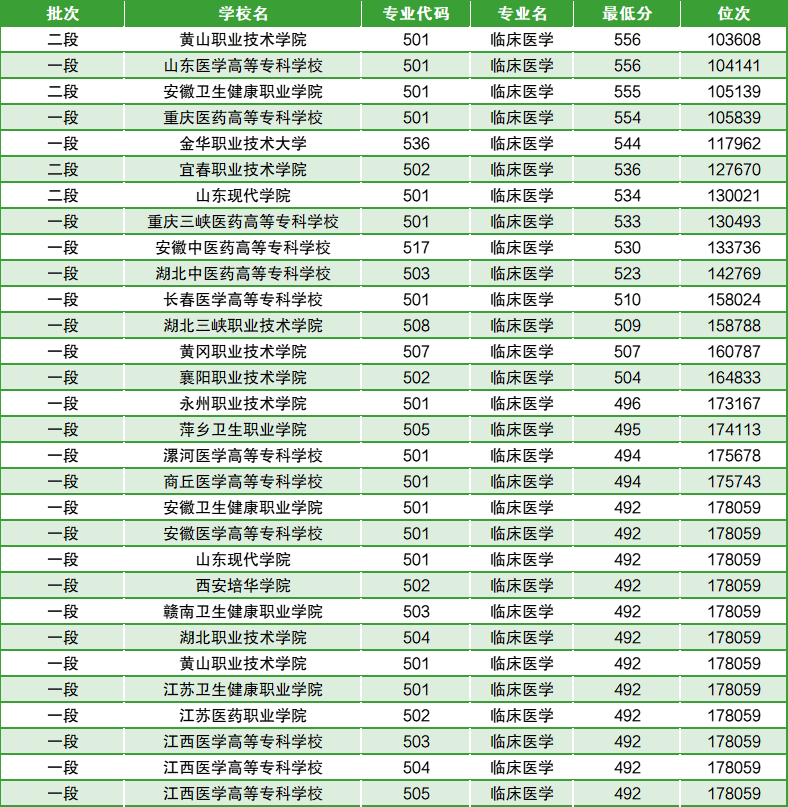 | 批次 | 学校名 | 专业代码 | 专业名 | 最低分 | 位次 |
|---|---|---|---|---|---|
| 二段 | 黄山职业技术学院 | 501 | 临床医学 | 556 | 103608 |
| 一段 | 山东医学高等专科学校 | 501 | 临床医学 | 556 | 104141 |
| 二段 | 安徽卫生健康职业学院 | 501 | 临床医学 | 555 | 105139 |
| 一段 | 重庆医药高等专科学校 | 501 | 临床医学 | 554 | 105839 |
| 一段 | 金华职业技术大学 | 536 | 临床医学 | 544 | 117962 |
| 二段 | 宜春职业技术学院 | 502 | 临床医学 | 536 | 127670 |
| 二段 | 山东现代学院 | 501 | 临床医学 | 534 | 130021 |
| 一段 | 重庆三峡医药高等专科学校 | 501 | 临床医学 | 533 | 130493 |
| 一段 | 安徽中医药高等专科学校 | 517 | 临床医学 | 530 | 133736 |
| 一段 | 湖北中医药高等专科学校 | 503 | 临床医学 | 523 | 142769 |
| 一段 | 长春医学高等专科学校 | 501 | 临床医学 | 510 | 158024 |
| 一段 | 湖北三峡职业技术学院 | 508 | 临床医学 | 509 | 158788 |
| 一段 | 黄冈职业技术学院 | 507 | 临床医学 | 507 | 160787 |
| 一段 | 襄阳职业技术学院 | 502 | 临床医学 | 504 | 164833 |
| 一段 | 永州职业技术学院 | 501 | 临床医学 | 496 | 173167 |
| 一段 | 萍乡卫生职业学院 | 505 | 临床医学 | 495 | 174113 |
| 一段 | 漯河医学高等专科学校 | 501 | 临床医学 | 494 | 175678 |
| 一段 | 商丘医学高等专科学校 | 501 | 临床医学 | 494 | 175743 |
| 一段 | 安徽卫生健康职业学院 | 501 | 临床医学 | 492 | 178059 |
| 一段 | 安徽医学高等专科学校 | 501 | 临床医学 | 492 | 178059 |
| 一段 | 山东现代学院 | 501 | 临床医学 | 492 | 178059 |
| 一段 | 西安培华学院 | 502 | 临床医学 | 492 | 178059 |
| 一段 | 赣南卫生健康职业学院 | 503 | 临床医学 | 492 | 178059 |
| 一段 | 湖北职业技术学院 | 504 | 临床医学 | 492 | 178059 |
| 一段 | 黄山职业技术学院 | 501 | 临床医学 | 492 | 178059 |
| 一段 | 江苏卫生健康职业学院 | 501 | 临床医学 | 492 | 178059 |
| 一段 | 江苏医药职业学院 | 502 | 临床医学 | 492 | 178059 |
| 一段 | 江西医学高等专科学校 | 503 | 临床医学 | 492 | 178059 |
| 一段 | 江西医学高等专科学校 | 504 | 临床医学 | 492 | 178059 |
| 一段 | 江西医学高等专科学校 | 505 | 临床医学 | 492 | 178059 |